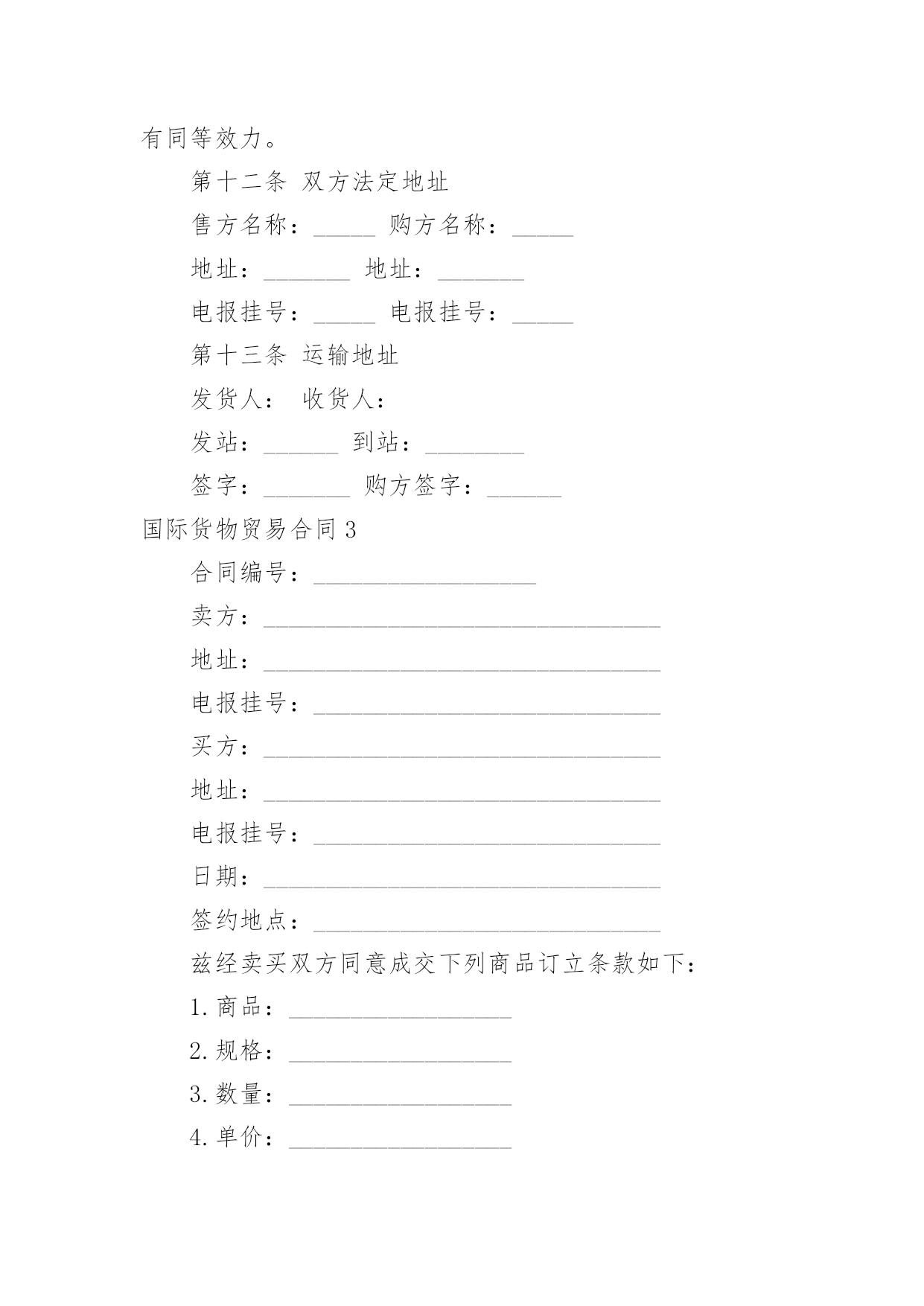 有同等效力。

第十二条 双方法定地址

售方名称：_____ 购方名称：_____

地址：_______ 地址：_______

电报挂号：_____ 电报挂号：_____

第十三条 运输地址

发货人： 收货人：

发站：______ 到站：________

签字：_______ 购方签字：______

国际货物贸易合同3

合同编号：__________________

卖方：________________________________

地址：________________________________

电报挂号：____________________________

买方：________________________________

地址：________________________________

电报挂号：____________________________

日期：________________________________

签约地点：____________________________

兹经卖买双方同意成交下列商品订立条款如下：

1.商品：__________________

2.规格：__________________

3.数量：__________________

4.单价：__________________